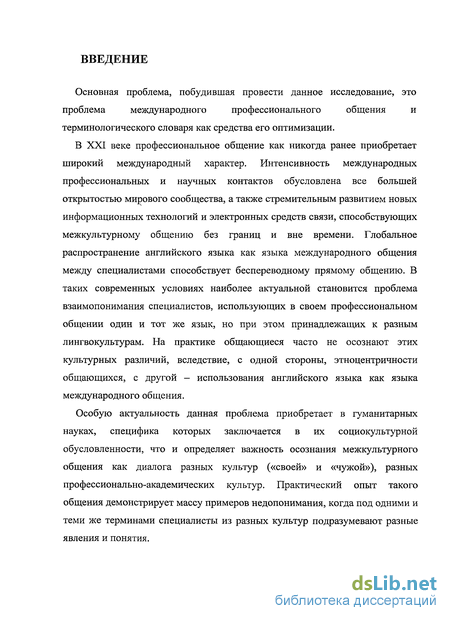 ВВЕДЕНИЕ

Основная проблема, побудившая провести данное исследование, это проблема международного профессионального общения и терминологического словаря как средства его оптимизации.

В XXI веке профессиональное общение как никогда ранее приобретает широкий международный характер. Интенсивность международных профессиональных и научных контактов обусловлена все большей открытостью мирового сообщества, а также стремительным развитием новых информационных технологий и электронных средств связи, способствующих межкультурному общению без границ и вне времени. Глобальное распространение английского языка как языка международного общения между специалистами способствует беспереводному прямому общению. В таких современных условиях наиболее актуальной становится проблема взаимопонимания специалистов, использующих в своем профессиональном общении один и тот же язык, но при этом принадлежащих к разным лингвокультурам. На практике общающиеся часто не осознают этих культурных различий, вследствие, с одной стороны, этноцентричности общающихся, с другой – использования английского языка как языка международного общения.

Особую актуальность данная проблема приобретает в гуманитарных науках, специфика которых заключается в их социокультурной обусловленности, что и определяет важность осознания межкультурного общения как диалога разных культур («своей» и «чужой»), разных профессионально-академических культур. Практический опыт такого общения демонстрирует массу примеров недопонимания, когда под одними и теми же терминами специалисты из разных культур подразумевают разные явления и понятия.

dsLib.net
библиотека диссертаций